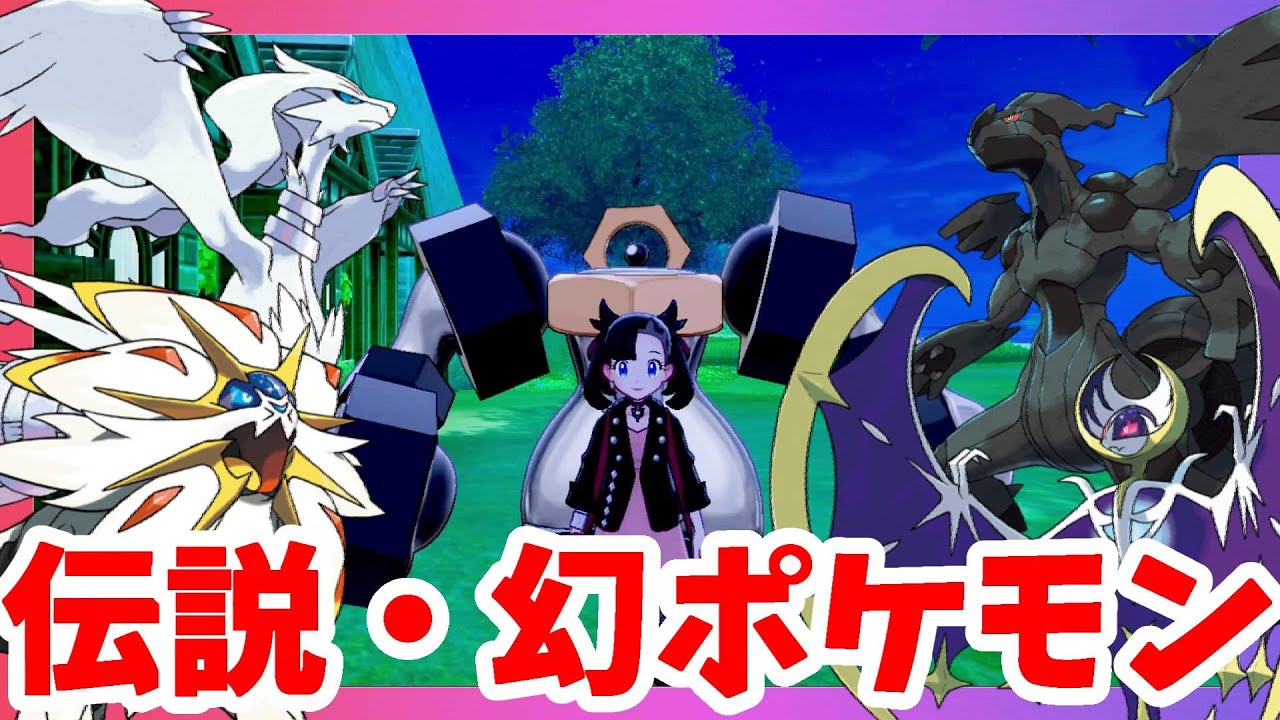 伝説・幻ポケモン